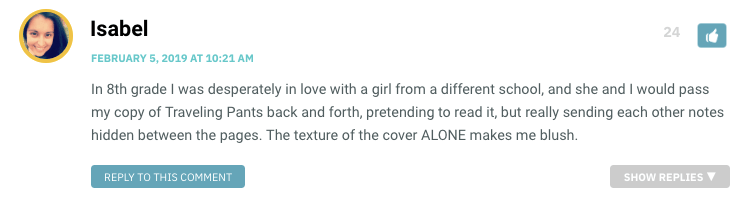 Isabel

24

FEBRUARY 5, 2019 AT 10:21 AM

In 8th grade I was desperately in love with a girl from a different school, and she and I would pass my copy of Traveling Pants back and forth, pretending to read it, but really sending each other notes hidden between the pages. The texture of the cover ALONE makes me blush.

REPLY TO THIS COMMENT

SHOW REPLIES ▼